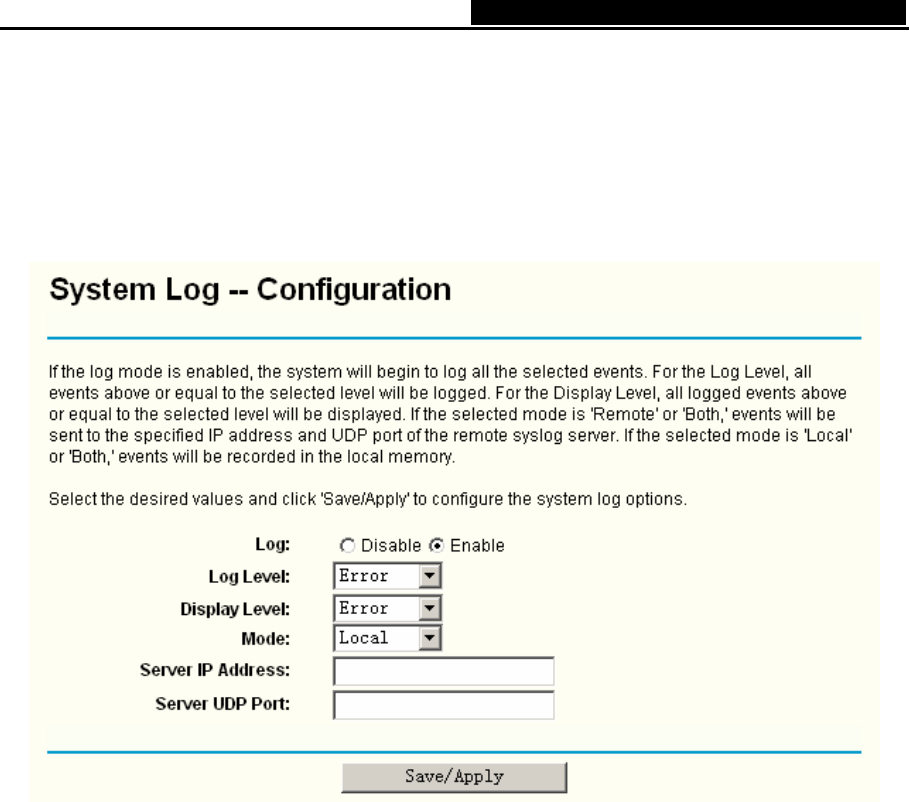 System Log -- Configuration

If the log mode is enabled, the system will begin to log all the selected events. For the Log Level, all events above or equal to the selected level will be logged. For the Display Level, all logged events above or equal to the selected level will be displayed. If the selected mode is 'Remote' or 'Both,' events will be sent to the specified IP address and UDP port of the remote syslog server. If the selected mode is 'Local' or 'Both,' events will be recorded in the local memory.

Select the desired values and click 'Save/Apply' to configure the system log options.

Log: Disable Enable
Log Level: Error
Display Level: Error
Mode: Local
Server IP Address:
Server UDP Port:

Save/Apply